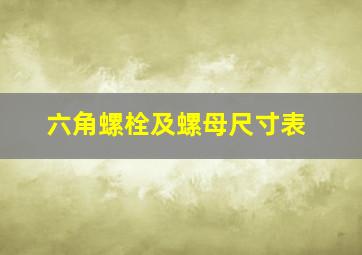 六角螺栓及螺母尺寸表